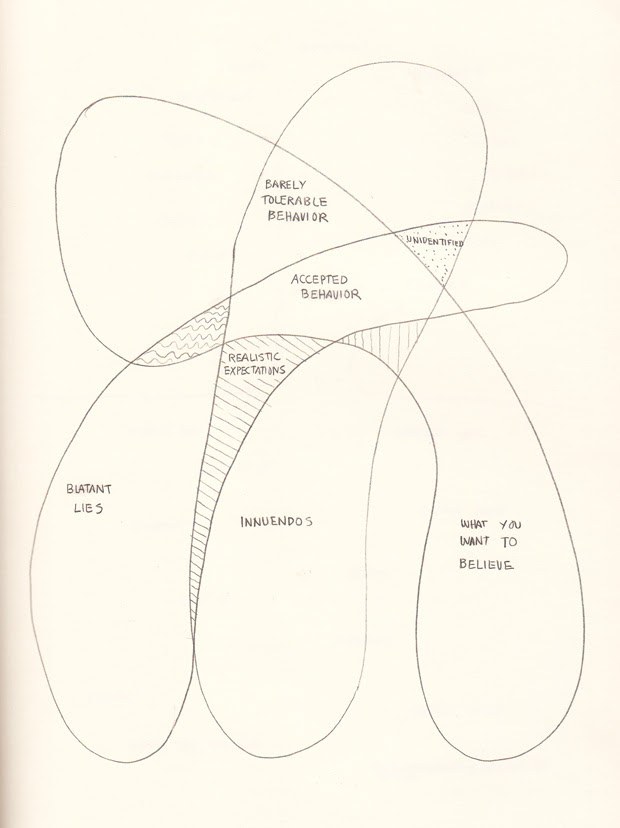 BARELY TOLERABLE BEHAVIOR

UNIDENTIFIED

ACCEPTED BEHAVIOR

REALISTIC EXPECTATIONS

BLATANT LIES

INNUENDOS

WHAT YOU WANT TO BELIEVE